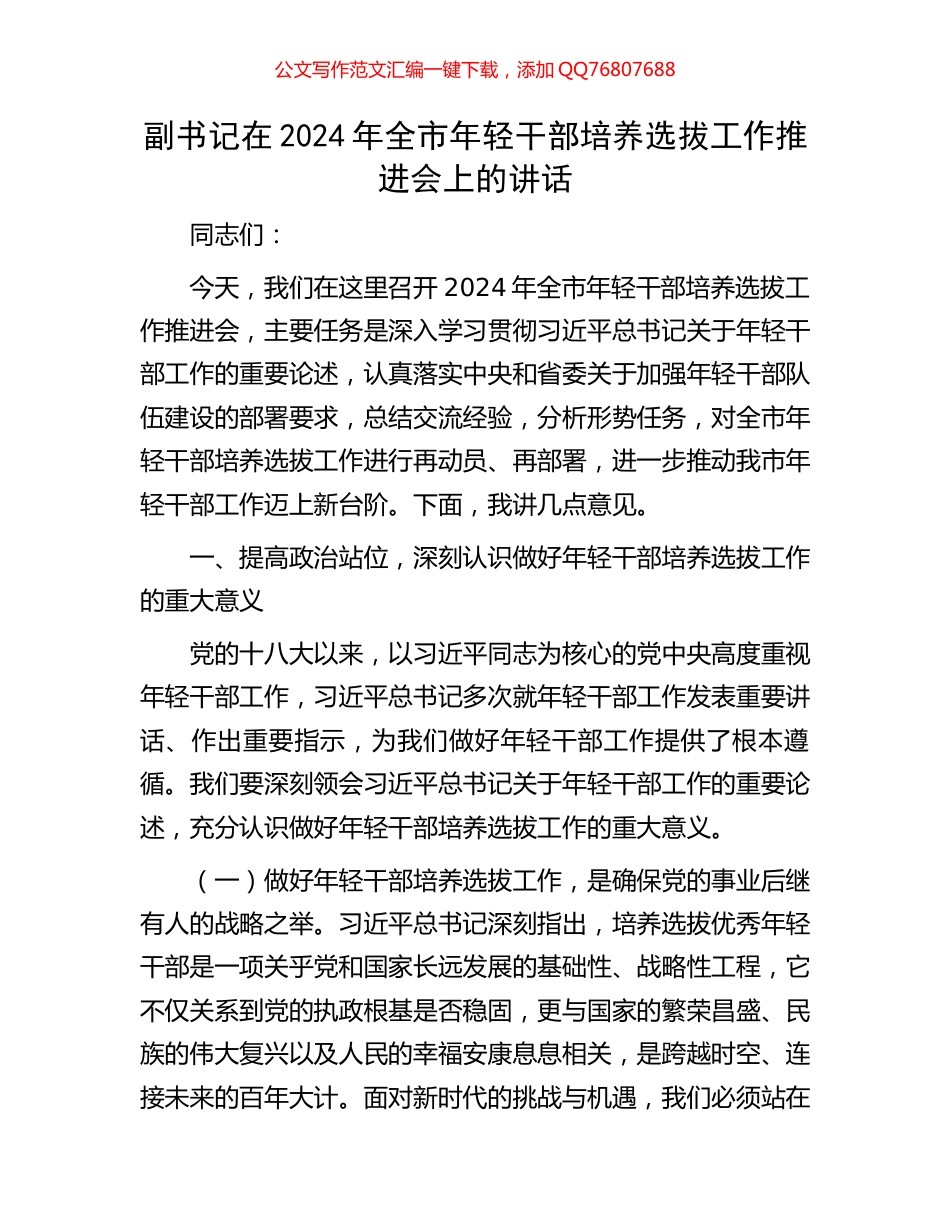 公文写作范文汇编一键下载，添加 QQ76807688

副书记在 2024 年全市年轻干部培养选拔工作推进会上的讲话

同志们：

今天，我们在这里召开 2024 年全市年轻干部培养选拔工作推进会，主要任务是深入学习贯彻习近平总书记关于年轻干部工作的重要论述，认真落实中央和省委关于加强年轻干部队伍建设的部署要求，总结交流经验，分析形势任务，对全市年轻干部培养选拔工作进行再动员、再部署，进一步推动我市年轻干部工作迈上新台阶。下面，我讲几点意见。

一、提高政治站位，深刻认识做好年轻干部培养选拔工作的重大意义

党的十八大以来，以习近平同志为核心的党中央高度重视年轻干部工作，习近平总书记多次就年轻干部工作发表重要讲话、作出重要指示，为我们做好年轻干部工作提供了根本遵循。我们要深刻领会习近平总书记关于年轻干部工作的重要论述，充分认识做好年轻干部培养选拔工作的重大意义。

（一）做好年轻干部培养选拔工作，是确保党的事业后继有人的战略之举。习近平总书记深刻指出，培养选拔优秀年轻干部是一项关乎党和国家长远发展的基础性、战略性工程，它不仅关系到党的执政根基是否稳固，更与国家的繁荣昌盛、民族的伟大复兴以及人民的幸福安康息息相关，是跨越时空、连接未来的百年大计。面对新时代的挑战与机遇，我们必须站在